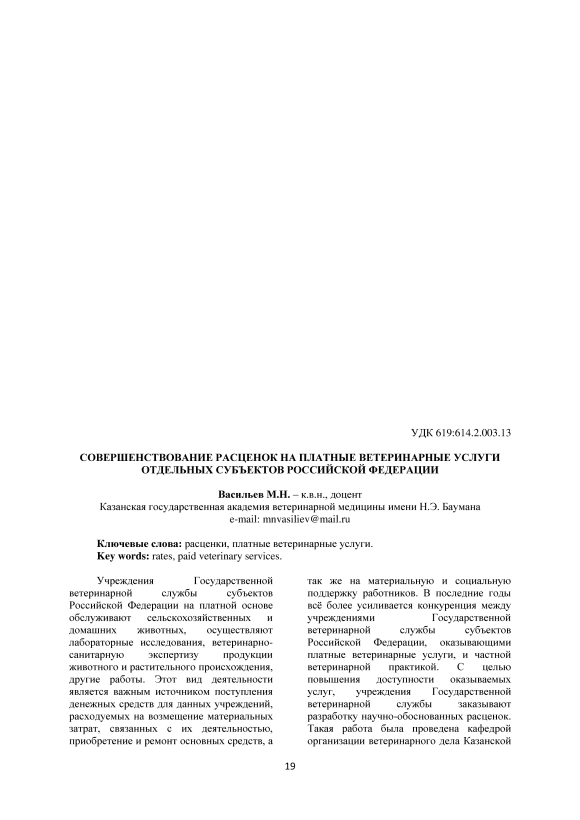 УДК 619:614.2.003.13

СОВЕРШЕНСТВОВАНИЕ РАСЦЕНОК НА ПЛАТНЫЕ ВЕТЕРИНАРНЫЕ УСЛУГИ ОТДЕЛЬНЫХ СУБЪЕКТОВ РОССИЙСКОЙ ФЕДЕРАЦИИ

Васильев М.Н. – к.в.н., доцент
Казанская государственная академия ветеринарной медицины имени Н.Э. Баумана
e-mail: mnvasiliev@mail.ru

Ключевые слова: расценки, платные ветеринарные услуги.
Key words: rates, paid veterinary services.

Учреждения Государственной ветеринарной службы субъектов Российской Федерации на платной основе обслуживают сельскохозяйственных и домашних животных, осуществляют лабораторные исследования, ветеринарно-санитарную экспертизу продукции животного и растительного происхождения, другие работы. Этот вид деятельности является важным источником поступления денежных средств для данных учреждений, расходуемых на возмещение материальных затрат, связанных с их деятельностью, приобретение и ремонт основных средств, а так же на материальную и социальную поддержку работников. В последние годы всё более усиливается конкуренция между учреждениями Государственной ветеринарной службы субъектов Российской Федерации, оказывающими платные ветеринарные услуги, и частной ветеринарной практикой. С целью повышения доступности оказываемых услуг, учреждения Государственной ветеринарной службы заказывают разработку научно-обоснованных расценок. Такая работа была проведена кафедрой организации ветеринарного дела Казанской

19